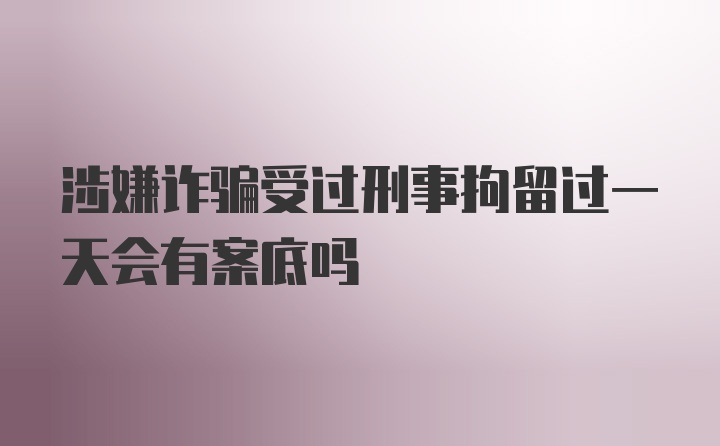 涉嫌诈骗受过刑事拘留过一天会有案底吗